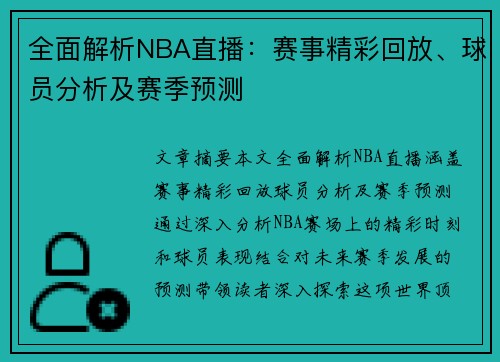 全面解析NBA直播：赛事精彩回放、球员分析及赛季预测

文章摘要本文全面解析NBA直播涵盖赛事精彩回放球员分析及赛季预测通过深入分析NBA赛场上的精彩时刻和球员表现结合对未来赛季发展的预测带领读者深入探索这项世界顶